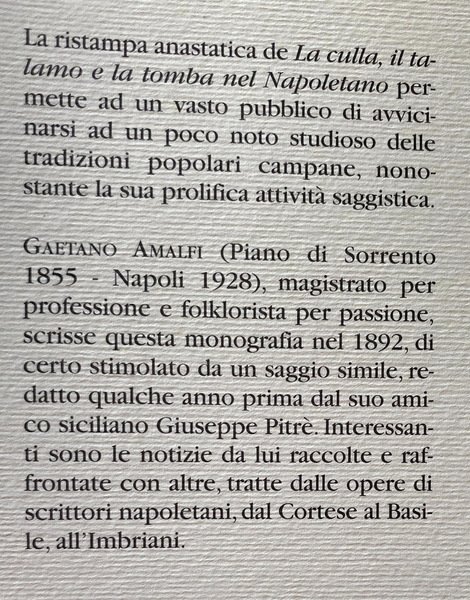 La ristampa anastatica de La culla, il talamo e la tomba nel Napoletano permette ad un vasto pubblico di avvicinarsi ad un poco noto studioso delle tradizioni popolari campane, nonostante la sua prolifica attività saggistica.

GAETANO AMALFI (Piano di Sorrento 1855 - Napoli 1928), magistrato per professione e folklorista per passione, scrisse questa monografia nel 1892, di certo stimolato da un saggio simile, redatto qualche anno prima dal suo amico siciliano Giuseppe Pitrè. Interessanti sono le notizie da lui raccolte e raffrontate con altre, tratte dalle opere di scrittori napoletani, dal Cortese al Basile, all'Imbriani.